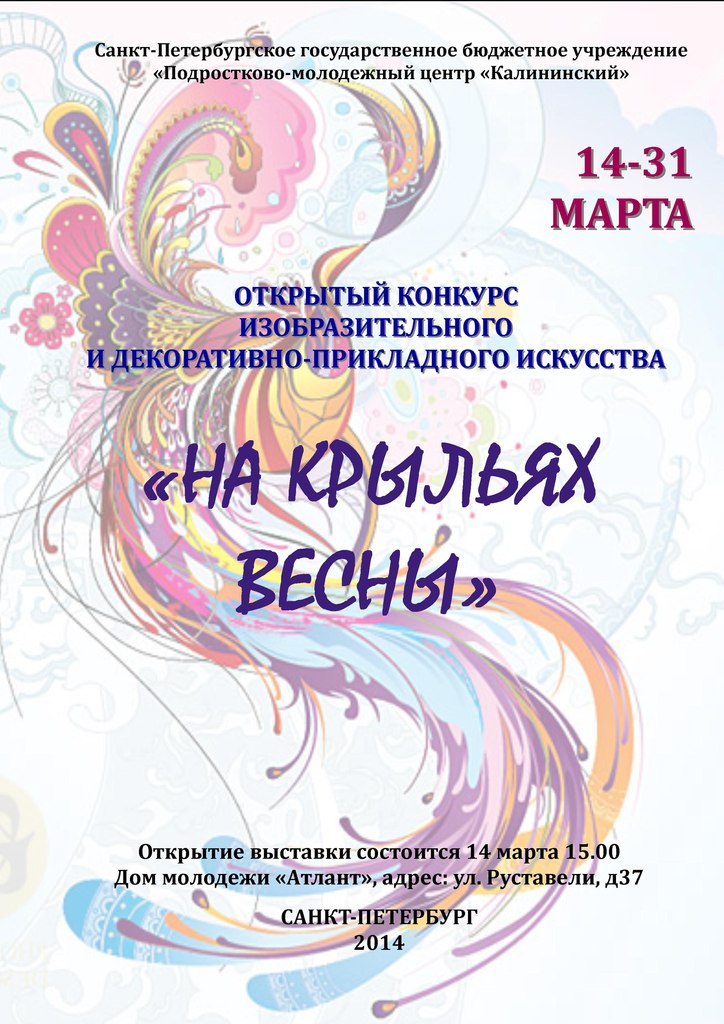 Санкт-Петербургское государственное бюджетное учреждение
«Подростково-молодежный центр «Калининский»

14-31
МАРТА

ОТКРЫТЫЙ КОНКУРС
ИЗОБРАЗИТЕЛЬНОГО
И ДЕКОРАТИВНО-ПРИКЛАДНОГО ИСКУССТВА

«НА КРЫЛЬЯХ
ВЕСНЫ»

Открытие выставки состоится 14 марта 15.00
Дом молодежи «Атлант», адрес: ул. Руставели, д37

САНКТ-ПЕТЕРБУРГ
2014